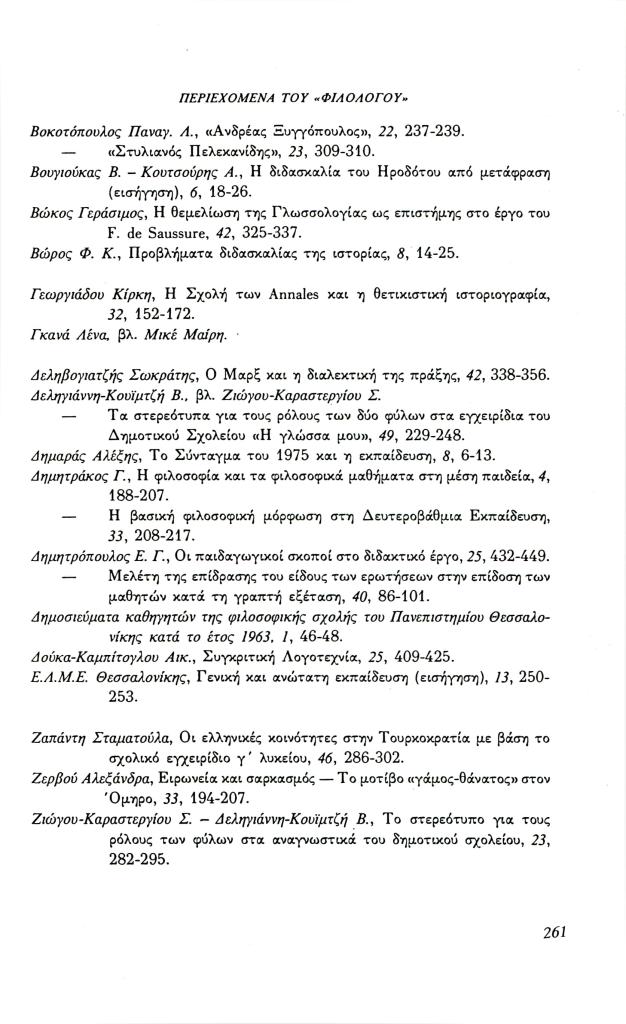 ΠΕΡΙΕΧΟΜΕΝΑ ΤΟΥ «ΦΙΛΟΛΟΓΟΥ»

Βοκοτόπουλος Παναγ. Λ., «Ανδρέας Ξυγγόπουλος», 22, 237-239.
— «Στυλιανός Πελεκανίδης», 23, 309-310.
Βουγιούκας Β. – Κουτσούρης Α., Η διδασκαλία του Ηροδότου από μετάφραση (εισήγηση), 6, 18-26.
Βώκος Γεράσιμος, Η θεμελίωση της Γλωσσολογίας ως επιστήμης στο έργο του F. de Saussure, 42, 325-337.
Βώρος Φ. Κ., Προβλήματα διδασκαλίας της ιστορίας, 8, 14-25.

Γεωργιάδου Κίρκη, Η Σχολή των Annales και η θετικιστική ιστοριογραφία, 32, 152-172.
Γκανά Λένα, βλ. Μικέ Μαίρη.

Δεληβογιατζής Σωκράτης, Ο Μαρξ και η διαλεκτική της πράξης, 42, 338-356.
Δεληγιάννη-Κουϊμτζή Β., βλ. Ζιώγου-Καραστεργίου Σ.
— Τα στερεότυπα για τους ρόλους των δύο φύλων στα εγχειρίδια του Δημοτικού Σχολείου «Η γλώσσα μου», 49, 229-248.
Δημαράς Αλέξης, Το Σύνταγμα του 1975 και η εκπαίδευση, 8, 6-13.
Δημητράκος Γ., Η φιλοσοφία και τα φιλοσοφικά μαθήματα στη μέση παιδεία, 4, 188-207.
— Η βασική φιλοσοφική μόρφωση στη Δευτεροβάθμια Εκπαίδευση, 33, 208-217.
Δημητρόπουλος Ε. Γ., Οι παιδαγωγικοί σκοποί στο διδακτικό έργο, 25, 432-449.
— Μελέτη της επίδρασης του είδους των ερωτήσεων στην επίδοση των μαθητών κατά τη γραπτή εξέταση, 40, 86-101.
Δημοσιεύματα καθηγητών της φιλοσοφικής σχολής του Πανεπιστημίου Θεσσαλονίκης κατά το έτος 1963, 1, 46-48.
Δούκα-Καμπίτογλου Αικ., Συγκριτική Λογοτεχνία, 25, 409-425.
Ε.Λ.Μ.Ε. Θεσσαλονίκης, Γενική και ανώτατη εκπαίδευση (εισήγηση), 13, 250-253.

Ζαπάντη Σταματούλα, Οι ελληνικές κοινότητες στην Τουρκοκρατία με βάση το σχολικό εγχειρίδιο γ΄ λυκείου, 46, 286-302.
Ζερβού Αλεξάνδρα, Ειρωνεία και σαρκασμός — Το μοτίβο «γάμος-θάνατος» στον Όμηρο, 33, 194-207.
Ζιώγου-Καραστεργίου Σ. – Δεληγιάννη-Κουϊμτζή Β., Το στερεότυπο για τους ρόλους των φύλων στα αναγνωστικά του δημοτικού σχολείου, 23, 282-295.

261